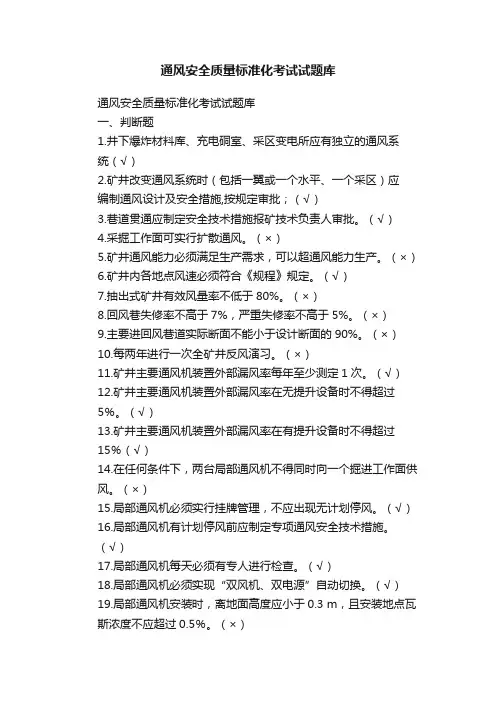 通风安全质量标准化考试试题库

通风安全质量标准化考试试题库
一、判断题
1.井下爆炸材料库、充电硐室、采区变电所应有独立的通风系统（√）
2.矿井改变通风系统时（包括一翼或一个水平、一个采区）应编制通风设计及安全措施,按规定审批；（√）
3.巷道贯通应制定安全技术措施报矿技术负责人审批。（√）
4.采掘工作面可实行扩散通风。（×）
5.矿井通风能力必须满足生产需求，可以超通风能力生产。（×）
6.矿井内各地点风速必须符合《规程》规定。（√）
7.抽出式矿井有效风量率不低于 80%。（×）
8.回风巷失修率不高于 7%，严重失修率不高于 5%。（×）
9.主要进回风巷道实际断面不能小于设计断面的 90%。（×）
10.每两年进行一次全矿井反风演习。（×）
11.矿井主要通风机装置外部漏风率每年至少测定 1 次。（√）
12.矿井主要通风机装置外部漏风率在无提升设备时不得超过 5%。（√）
13.矿井主要通风机装置外部漏风率在有提升设备时不得超过 15%（√）
14.在任何条件下，两台局部通风机不得同时向一个掘进工作面供风。（×）
15.局部通风机必须实行挂牌管理，不应出现无计划停风。（√）
16.局部通风机有计划停风前应制定专项通风安全技术措施。（√）
17.局部通风机每天必须有专人进行检查。（√）
18.局部通风机必须实现“双风机、双电源”自动切换。（√）
19.局部通风机安装时，离地面高度应小于 0.3 m，且安装地点瓦斯浓度不应超过 0.5%。（×）